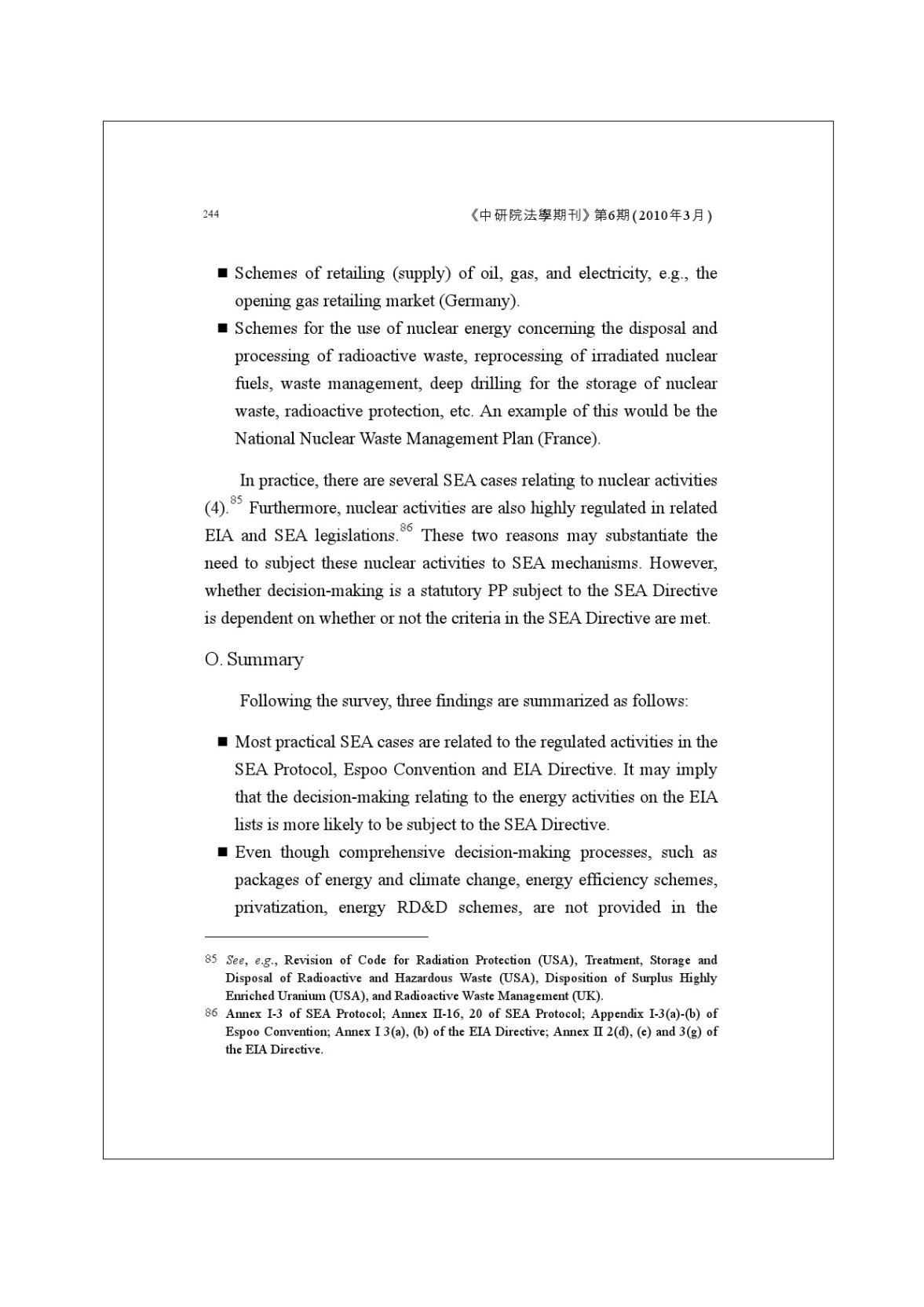 244 《中研院法學期刊》第6期(2010年3月)

■ Schemes of retailing (supply) of oil, gas, and electricity, e.g., the opening gas retailing market (Germany).

■ Schemes for the use of nuclear energy concerning the disposal and processing of radioactive waste, reprocessing of irradiated nuclear fuels, waste management, deep drilling for the storage of nuclear waste, radioactive protection, etc. An example of this would be the National Nuclear Waste Management Plan (France).

In practice, there are several SEA cases relating to nuclear activities (4).$^{85}$ Furthermore, nuclear activities are also highly regulated in related EIA and SEA legislations.$^{86}$ These two reasons may substantiate the need to subject these nuclear activities to SEA mechanisms. However, whether decision-making is a statutory PP subject to the SEA Directive is dependent on whether or not the criteria in the SEA Directive are met.

O. Summary

Following the survey, three findings are summarized as follows:

■ Most practical SEA cases are related to the regulated activities in the SEA Protocol, Espoo Convention and EIA Directive. It may imply that the decision-making relating to the energy activities on the EIA lists is more likely to be subject to the SEA Directive.

■ Even though comprehensive decision-making processes, such as packages of energy and climate change, energy efficiency schemes, privatization, energy RD&D schemes, are not provided in the

85 See, e.g., Revision of Code for Radiation Protection (USA), Treatment, Storage and Disposal of Radioactive and Hazardous Waste (USA), Disposition of Surplus Highly Enriched Uranium (USA), and Radioactive Waste Management (UK).

86 Annex I-3 of SEA Protocol; Annex II-16, 20 of SEA Protocol; Appendix I-3(a)-(b) of Espoo Convention; Annex I 3(a), (b) of the EIA Directive; Annex II 2(d), (e) and 3(g) of the EIA Directive.